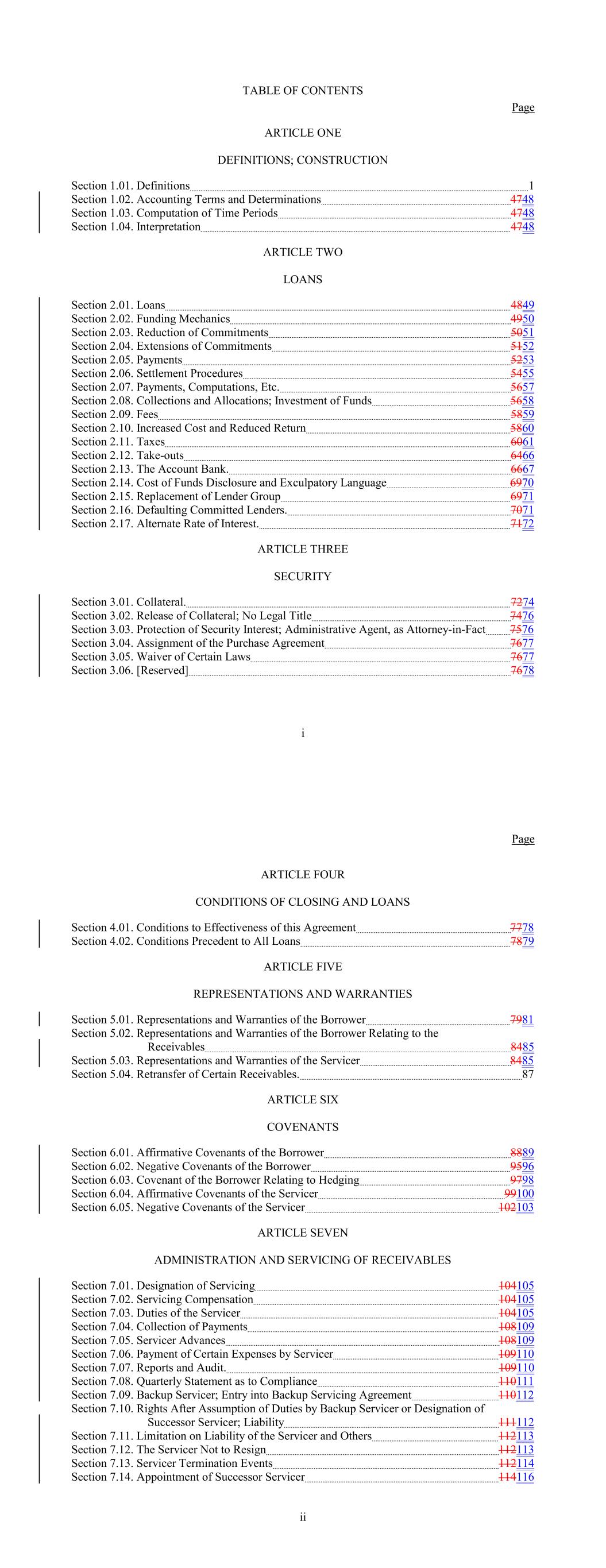 TABLE OF CONTENTS

Page

ARTICLE ONE

DEFINITIONS; CONSTRUCTION

Section 1.01. Definitions 1
Section 1.02. Accounting Terms and Determinations 4748
Section 1.03. Computation of Time Periods 4748
Section 1.04. Interpretation 4748

ARTICLE TWO

LOANS

Section 2.01. Loans 4849
Section 2.02. Funding Mechanics 4950
Section 2.03. Reduction of Commitments 5051
Section 2.04. Extensions of Commitments 5152
Section 2.05. Payments 5253
Section 2.06. Settlement Procedures 5455
Section 2.07. Payments, Computations, Etc. 5657
Section 2.08. Collections and Allocations; Investment of Funds 5658
Section 2.09. Fees 5859
Section 2.10. Increased Cost and Reduced Return 5860
Section 2.11. Taxes 6061
Section 2.12. Take-outs 6466
Section 2.13. The Account Bank. 6667
Section 2.14. Cost of Funds Disclosure and Exculpatory Language 6970
Section 2.15. Replacement of Lender Group 6971
Section 2.16. Defaulting Committed Lenders. 7071
Section 2.17. Alternate Rate of Interest. 7172

ARTICLE THREE

SECURITY

Section 3.01. Collateral. 7274
Section 3.02. Release of Collateral; No Legal Title 7476
Section 3.03. Protection of Security Interest; Administrative Agent, as Attorney-in-Fact 7576
Section 3.04. Assignment of the Purchase Agreement 7677
Section 3.05. Waiver of Certain Laws 7677
Section 3.06. [Reserved] 7678

i

Page

ARTICLE FOUR

CONDITIONS OF CLOSING AND LOANS

Section 4.01. Conditions to Effectiveness of this Agreement 7778
Section 4.02. Conditions Precedent to All Loans 7879

ARTICLE FIVE

REPRESENTATIONS AND WARRANTIES

Section 5.01. Representations and Warranties of the Borrower 7981
Section 5.02. Representations and Warranties of the Borrower Relating to the Receivables 8485
Section 5.03. Representations and Warranties of the Servicer 8485
Section 5.04. Retransfer of Certain Receivables. 87

ARTICLE SIX

COVENANTS

Section 6.01. Affirmative Covenants of the Borrower 8889
Section 6.02. Negative Covenants of the Borrower 9596
Section 6.03. Covenant of the Borrower Relating to Hedging 9798
Section 6.04. Affirmative Covenants of the Servicer 99100
Section 6.05. Negative Covenants of the Servicer 102103

ARTICLE SEVEN

ADMINISTRATION AND SERVICING OF RECEIVABLES

Section 7.01. Designation of Servicing 104105
Section 7.02. Servicing Compensation 104105
Section 7.03. Duties of the Servicer 104105
Section 7.04. Collection of Payments 108109
Section 7.05. Servicer Advances 108109
Section 7.06. Payment of Certain Expenses by Servicer 109110
Section 7.07. Reports and Audit. 109110
Section 7.08. Quarterly Statement as to Compliance 110111
Section 7.09. Backup Servicer; Entry into Backup Servicing Agreement 110112
Section 7.10. Rights After Assumption of Duties by Backup Servicer or Designation of Successor Servicer; Liability 111112
Section 7.11. Limitation on Liability of the Servicer and Others 112113
Section 7.12. The Servicer Not to Resign 112113
Section 7.13. Servicer Termination Events 112114
Section 7.14. Appointment of Successor Servicer 114116

ii